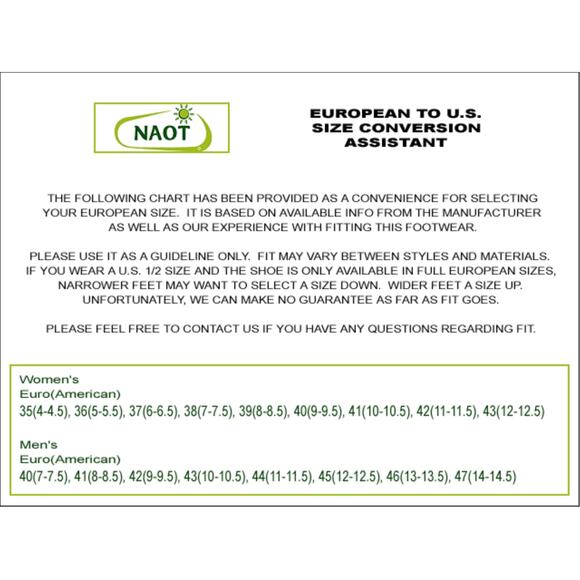 NAOT

EUROPEAN TO U.S. SIZE CONVERSION ASSISTANT

THE FOLLOWING CHART HAS BEEN PROVIDED AS A CONVENIENCE FOR SELECTING YOUR EUROPEAN SIZE. IT IS BASED ON AVAILABLE INFO FROM THE MANUFACTURER AS WELL AS OUR EXPERIENCE WITH FITTING THIS FOOTWEAR.

PLEASE USE IT AS A GUIDELINE ONLY. FIT MAY VARY BETWEEN STYLES AND MATERIALS. IF YOU WEAR A U.S. 1/2 SIZE AND THE SHOE IS ONLY AVAILABLE IN FULL EUROPEAN SIZES, NARROWER FEET MAY WANT TO SELECT A SIZE DOWN. WIDER FEET A SIZE UP. UNFORTUNATELY, WE CAN MAKE NO GUARANTEE AS FAR AS FIT GOES.

PLEASE FEEL FREE TO CONTACT US IF YOU HAVE ANY QUESTIONS REGARDING FIT.

Women's
Euro(American)
35(4-4.5), 36(5-5.5), 37(6-6.5), 38(7-7.5), 39(8-8.5), 40(9-9.5), 41(10-10.5), 42(11-11.5), 43(12-12.5)

Men's
Euro(American)
40(7-7.5), 41(8-8.5), 42(9-9.5), 43(10-10.5), 44(11-11.5), 45(12-12.5), 46(13-13.5), 47(14-14.5)